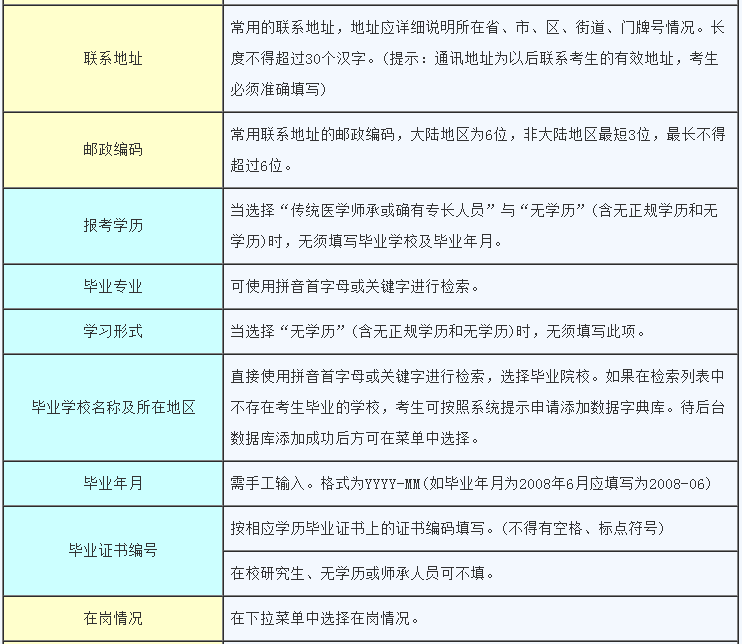 | | |
|---|---|
| 联系地址 | 常用的联系地址，地址应详细说明所在省、市、区、街道、门牌号情况。长度不得超过30个汉字。(提示：通讯地址为以后联系考生的有效地址，考生必须准确填写) |
| 邮政编码 | 常用联系地址的邮政编码，大陆地区为6位，非大陆地区最短3位，最长不得超过6位。 |
| 报考学历 | 当选择“传统医学师承或确有专长人员”与“无学历”(含无正规学历和无学历)时，无须填写毕业学校及毕业年月。 |
| 毕业专业 | 可使用拼音首字母或关键字进行检索。 |
| 学习形式 | 当选择“无学历”(含无正规学历和无学历)时，无须填写此项。 |
| 毕业学校名称及所在地区 | 直接使用拼音首字母或关键字进行检索，选择毕业院校。如果在检索列表中不存在考生毕业的学校，考生可按照系统提示申请添加数据字典库。待后台数据库添加成功后方可在菜单中选择。 |
| 毕业年月 | 需手工输入。格式为YYYY-MM(如毕业年月为2008年6月应填写为2008-06) |
| 毕业证书编号 | 按相应学历毕业证书上的证书编码填写。(不得有空格、标点符号) |
| | 在校研究生、无学历或师承人员可不填。 |
| 在岗情况 | 在下拉菜单中选择在岗情况。 |